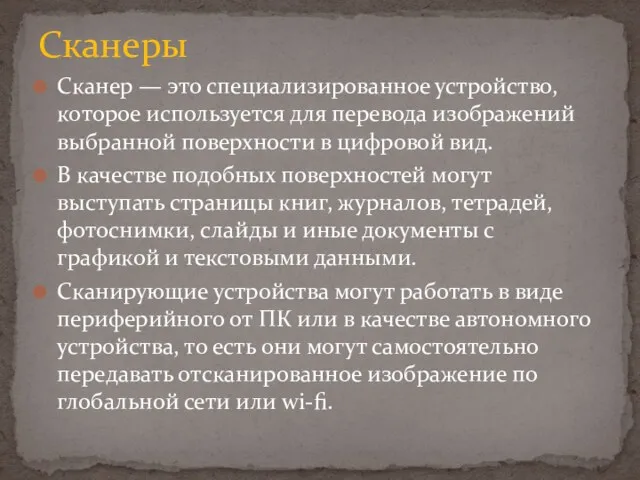 Сканеры

Сканер — это специализированное устройство, которое используется для перевода изображений выбранной поверхности в цифровой вид.

В качестве подобных поверхностей могут выступать страницы книг, журналов, тетрадей, фотоснимки, слайды и иные документы с графикой и текстовыми данными.

Сканирующие устройства могут работать в виде периферийного от ПК или в качестве автономного устройства, то есть они могут самостоятельно передавать отсканированное изображение по глобальной сети или wi-fi.